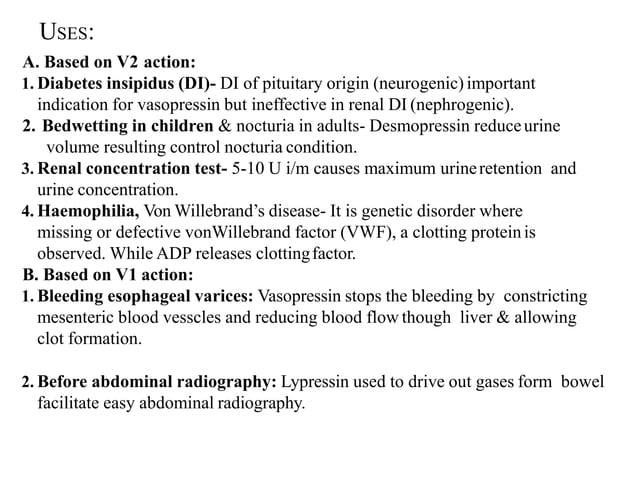 USES:

A. Based on V2 action:

1. Diabetes insipidus (DI)- DI of pituitary origin (neurogenic) important indication for vasopressin but ineffective in renal DI (nephrogenic).

2. Bedwetting in children & nocturia in adults- Desmopressin reduce urine volume resulting control nocturia condition.

3. Renal concentration test- 5-10 U i/m causes maximum urine retention and urine concentration.

4. Haemophilia, Von Willebrand's disease- It is genetic disorder where missing or defective vonWillebrand factor (VWF), a clotting protein is observed. While ADP releases clotting factor.

B. Based on V1 action:

1. Bleeding esophageal varices: Vasopressin stops the bleeding by constricting mesenteric blood vesscles and reducing blood flow though liver & allowing clot formation.

2. Before abdominal radiography: Lypressin used to drive out gases form bowel facilitate easy abdominal radiography.